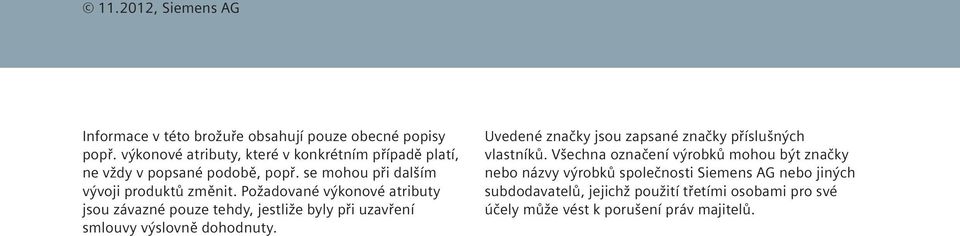 © 11.2012, Siemens AG

Informace v této brožuře obsahují pouze obecné popisy popř. výkonové atributy, které v konkrétním případě platí, ne vždy v popsané podobě, popř. se mohou při dalším vývoji produktů změnit. Požadované výkonové atributy jsou závazné pouze tehdy, jestliže byly při uzavření smlouvy výslovně dohodnuty.

Uvedené značky jsou zapsané značky příslušných vlastníků. Všechna označení výrobků mohou být značky nebo názvy výrobků společnosti Siemens AG nebo jiných subdodavatelů, jejichž použití třetími osobami pro své účely může vést k porušení práv majitelů.